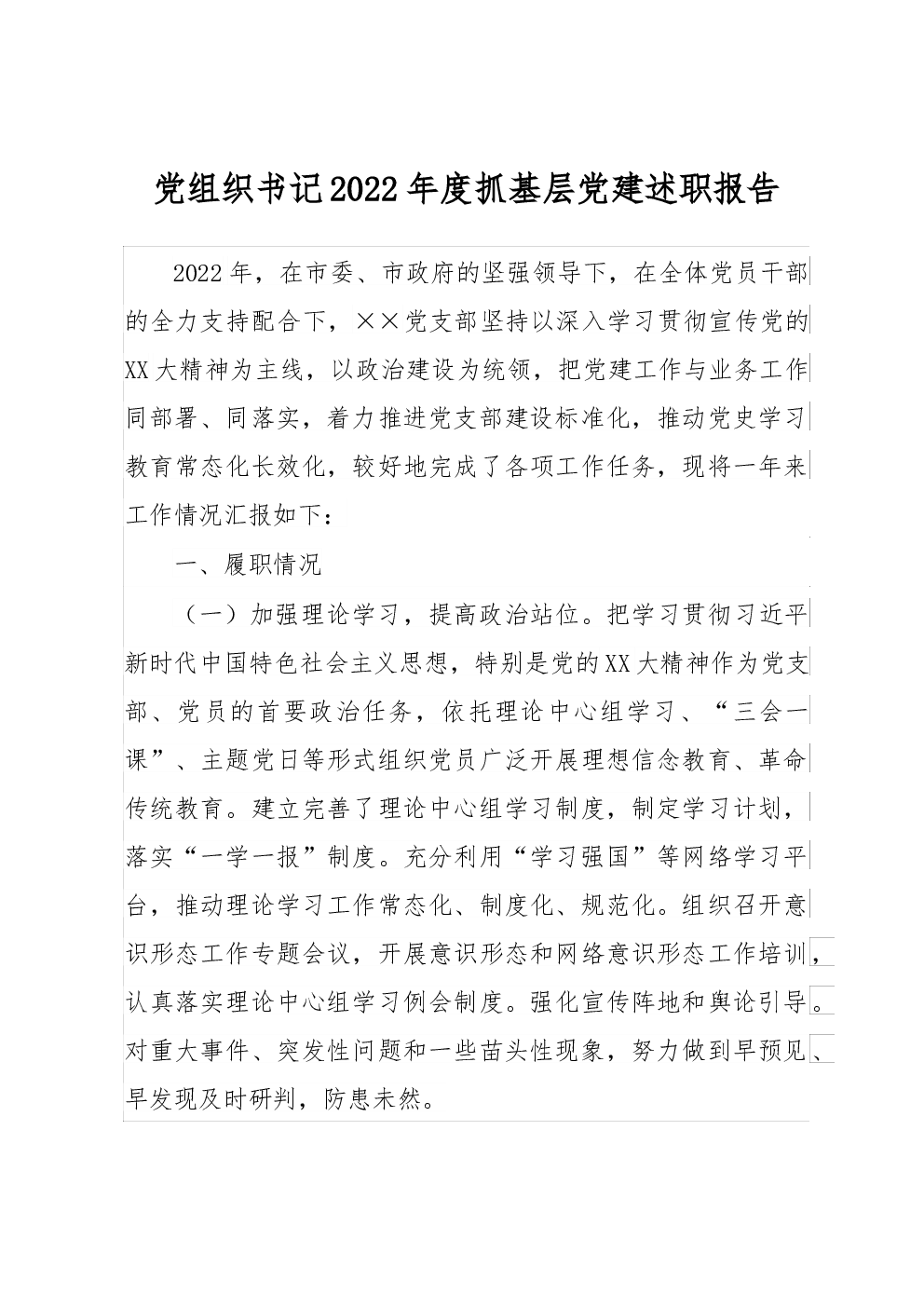 党组织书记2022年度抓基层党建述职报告

2022年，在市委、市政府的坚强领导下，在全体党员干部的全力支持配合下，××党支部坚持以深入学习贯彻宣传党的XX大精神为主线，以政治建设为统领，把党建工作与业务工作同部署、同落实，着力推进党支部建设标准化，推动党史学习教育常态化长效化，较好地完成了各项工作任务，现将一年来工作情况汇报如下：

一、履职情况

（一）加强理论学习，提高政治站位。把学习贯彻习近平新时代中国特色社会主义思想，特别是党的XX大精神作为党支部、党员的首要政治任务，依托理论中心组学习、“三会一课”、主题党日等形式组织党员广泛开展理想信念教育、革命传统教育。建立完善了理论中心组学习制度，制定学习计划，落实“一学一报”制度。充分利用“学习强国”等网络学习平台，推动理论学习工作常态化、制度化、规范化。组织召开意识形态工作专题会议，开展意识形态和网络意识形态工作培训，认真落实理论中心组学习例会制度。强化宣传阵地和舆论引导。对重大事件、突发性问题和一些苗头性现象，努力做到早预见、早发现及时研判，防患未然。